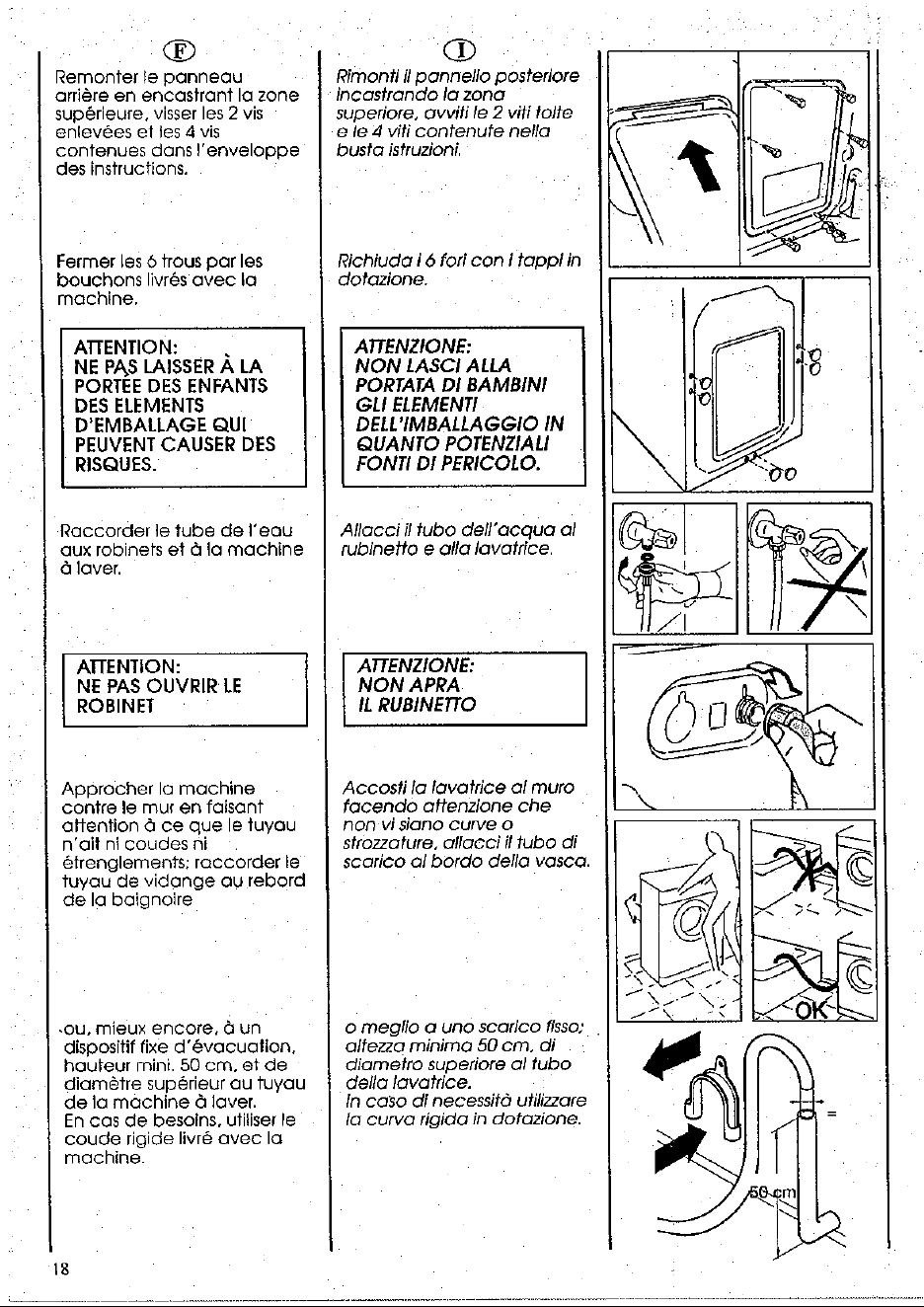 F

Remonter le panneau arrière en encastrant la zone supérieure, visser les 2 vis enlevées et les 4 vis contenues dans l'enveloppe des instructions.

Fermer les 6 trous par les bouchons livrés avec la machine.

ATTENTION:
NE PAS LAISSER À LA PORTÉE DES ENFANTS DES ELEMENTS D'EMBALLAGE QUI PEUVENT CAUSER DES RISQUES.

Raccorder le tube de l'eau aux robinets et à la machine à laver.

ATTENTION:
NE PAS OUVRIR LE ROBINET

Approcher la machine contre le mur en faisant attention à ce que le tuyau n'ait ni coudes ni étrenglements; raccorder le tuyau de vidange au rebord de la baignoire

ou, mieux encore, à un dispositif fixe d'évacuation, hauteur mini. 50 cm, et de diamètre supérieur au tuyau de la machine à laver.
En cas de besoins, utiliser le coude rigide livré avec la machine.

I

Rimonti il pannello posteriore incastrando la zona superiore, avviti le 2 viti tolte e le 4 viti contenute nella busta istruzioni.

Richiuda i 6 fori con i tappi in dotazione.

ATTENZIONE:
NON LASCI ALLA PORTATA DI BAMBINI GLI ELEMENTI DELL'IMBALLAGGIO IN QUANTO POTENZIALI FONTI DI PERICOLO.

Allacci il tubo dell'acqua al rubinetto e alla lavatrice.

ATTENZIONE:
NON APRA
IL RUBINETTO

Accosti la lavatrice al muro facendo attenzione che non vi siano curve o strozzature, allacci il tubo di scarico al bordo della vasca.

o meglio a uno scarico fisso; altezza minima 50 cm, di diametro superiore al tubo della lavatrice.
In caso di necessità utilizzare la curva rigida in dotazione.

OK

=

50 cm

18